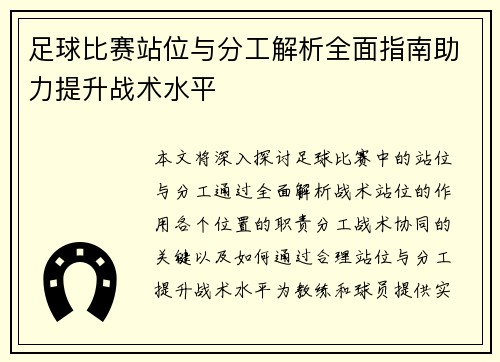 足球比赛站位与分工解析全面指南助力提升战术水平

本文将深入探讨足球比赛中的站位与分工通过全面解析战术站位的作用各个位置的职责分工战术协同的关键以及如何通过合理站位与分工提升战术水平为教练和球员提供实